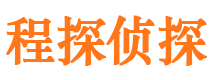 程探侦探